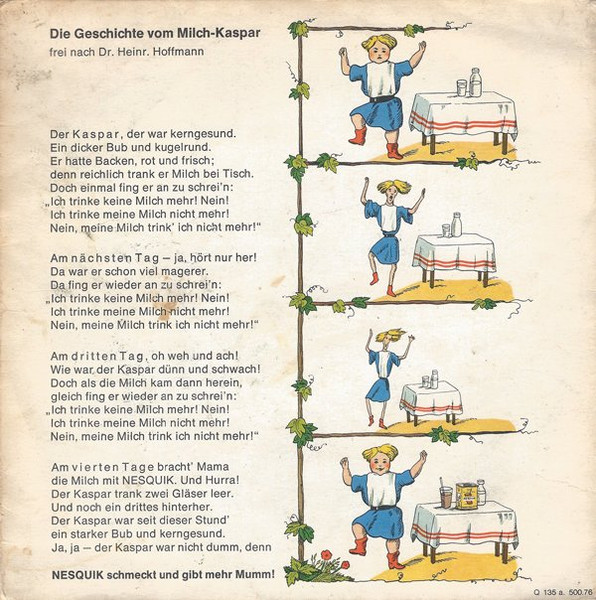 Die Geschichte vom Milch-Kaspar
frei nach Dr. Heinr. Hoffmann

Der Kaspar, der war kerngesund.
Ein dicker Bub und kugelrund.
Er hatte Backen, rot und frisch;
denn reichlich trank er Milch bei Tisch.
Doch einmal fing er an zu schrei'n:
„Ich trinke keine Milch mehr! Nein!
Ich trinke meine Milch nicht mehr!
Nein, meine Milch trink' ich nicht mehr!"

Am nächsten Tag – ja, hört nur her!
Da war er schon viel magerer.
Da fing er wieder an zu schrei'n:
„Ich trinke keine Milch mehr! Nein!
Ich trinke meine Milch nicht mehr!
Nein, meine Milch trink ich nicht mehr!"

Am dritten Tag, oh weh und ach!
Wie war der Kaspar dünn und schwach!
Doch als die Milch kam dann herein,
gleich fing er wieder an zu schrei'n:
„Ich trinke keine Milch mehr! Nein!
Ich trinke meine Milch nicht mehr!
Nein, meine Milch trink ich nicht mehr!"

Am vierten Tage bracht' Mama
die Milch mit NESQUIK. Und Hurra!
Der Kaspar trank zwei Gläser leer.
Und noch ein drittes hinterher.
Der Kaspar war seit dieser Stund'
ein starker Bub und kerngesund.
Ja, ja – der Kaspar war nicht dumm, denn

NESQUIK schmeckt und gibt mehr Mumm!

Q 135 a. 500.76